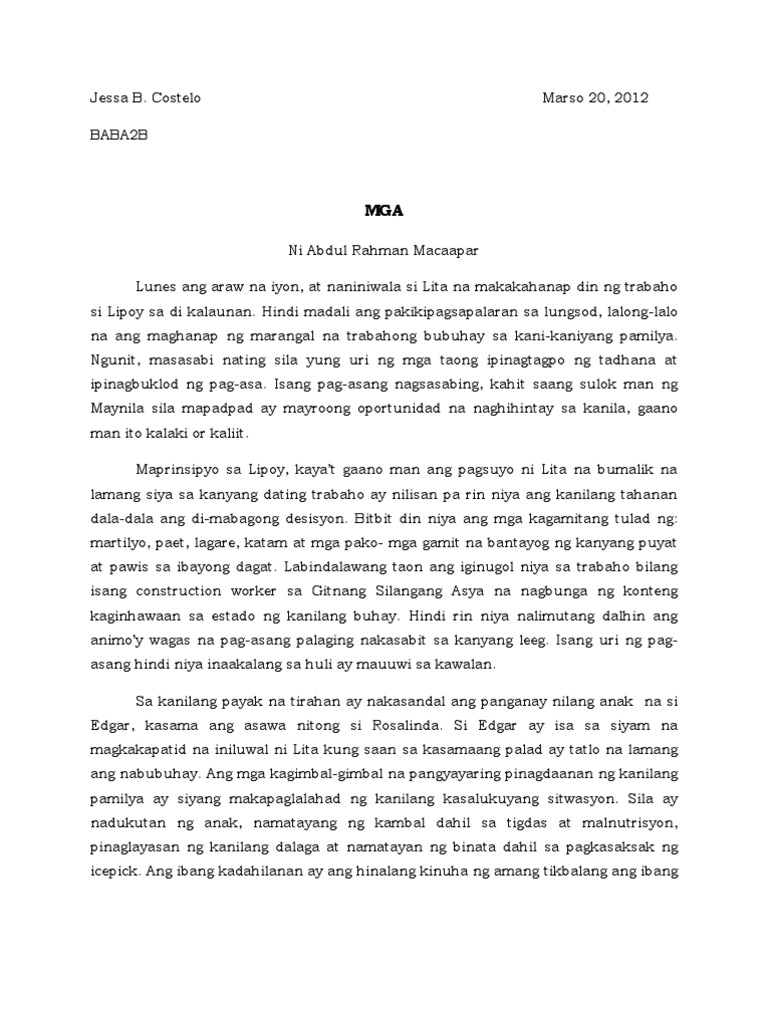 Jessa B. Costelo Marso 20, 2012

BABA2B

MGA

Ni Abdul Rahman Macaapar

Lunes ang araw na iyon, at naniniwala si Lita na makakahanap din ng trabaho si Lipoy sa di kalaunan. Hindi madali ang pakikipagsapalaran sa lungsod, lalong-lalo na ang maghanap ng marangal na trabahong bubuhay sa kani-kaniyang pamilya. Ngunit, masasabi nating sila yung uri ng mga taong ipinagtagpo ng tadhana at ipinagbuklod ng pag-asa. Isang pag-asang nagsasabing, kahit saang sulok man ng Maynila sila mapadpad ay mayroong oportunidad na naghihintay sa kanila, gaano man ito kalaki or kaliit.

Maprinsipyo sa Lipoy, kaya't gaano man ang pagsuyo ni Lita na bumalik na lamang siya sa kanyang dating trabaho ay nilisan pa rin niya ang kanilang tahanan dala-dala ang di-mabagong desisyon. Bitbit din niya ang mga kagamitang tulad ng: martilyo, paet, lagare, katam at mga pako- mga gamit na bantayog ng kanyang puyat at pawis sa ibayong dagat. Labindalawang taon ang iginugol niya sa trabaho bilang isang construction worker sa Gitnang Silangang Asya na nagbunga ng konteng kaginhawaan sa estado ng kanilang buhay. Hindi rin niya nalimutang dalhin ang animo'y wagas na pag-asang palaging nakasabit sa kanyang leeg. Isang uri ng pag-asang hindi niya inaakalang sa huli ay mauuwi sa kawalan.

Sa kanilang payak na tirahan ay nakasandal ang panganay nilang anak na si Edgar, kasama ang asawa nitong si Rosalinda. Si Edgar ay isa sa siyam na magkakapatid na iniluwal ni Lita kung saan sa kasamaang palad ay tatlo na lamang ang nabubuhay. Ang mga kagimbal-gimbal na pangyayaring pinagdaanan ng kanilang pamilya ay siyang makapaglalahad ng kanilang kasalukuyang sitwasyon. Sila ay nadukutan ng anak, namatayang ng kambal dahil sa tigdas at malnutrisyon, pinaglayasan ng kanilang dalaga at namatayan ng binata dahil sa pagkasaksak ng icepick. Ang ibang kadahilanan ay ang hinalang kinuha ng amang tikbalang ang ibang